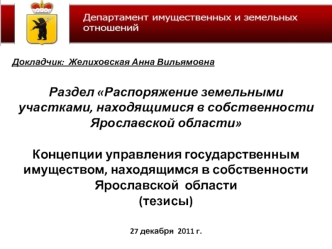 Департамент имущественных и земельных отношений

Докладчик: Желиховская Анна Вильямовна

Раздел «Распоряжение земельными участками, находящимися в собственности Ярославской области»

Концепции управления государственным имуществом, находящимся в собственности Ярославской области
(тезисы)

27 декабря 2011 г.